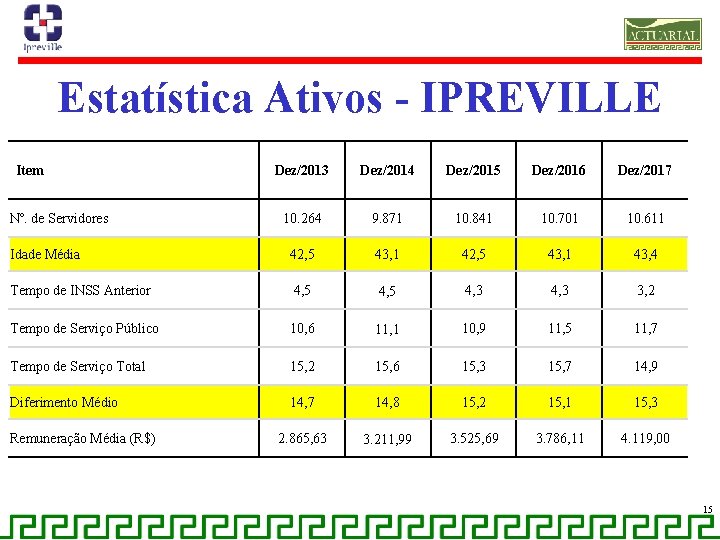 Ipreville

ACTUARIAL

Estatística Ativos - IPREVILLE

| Item | Dez/2013 | Dez/2014 | Dez/2015 | Dez/2016 | Dez/2017 |
|---|---|---|---|---|---|
| Nº. de Servidores | 10.264 | 9.871 | 10.841 | 10.701 | 10.611 |
| Idade Média | 42,5 | 43,1 | 42,5 | 43,1 | 43,4 |
| Tempo de INSS Anterior | 4,5 | 4,5 | 4,3 | 4,3 | 3,2 |
| Tempo de Serviço Público | 10,6 | 11,1 | 10,9 | 11,5 | 11,7 |
| Tempo de Serviço Total | 15,2 | 15,6 | 15,3 | 15,7 | 14,9 |
| Diferimento Médio | 14,7 | 14,8 | 15,2 | 15,1 | 15,3 |
| Remuneração Média (R$) | 2.865,63 | 3.211,99 | 3.525,69 | 3.786,11 | 4.119,00 |

15